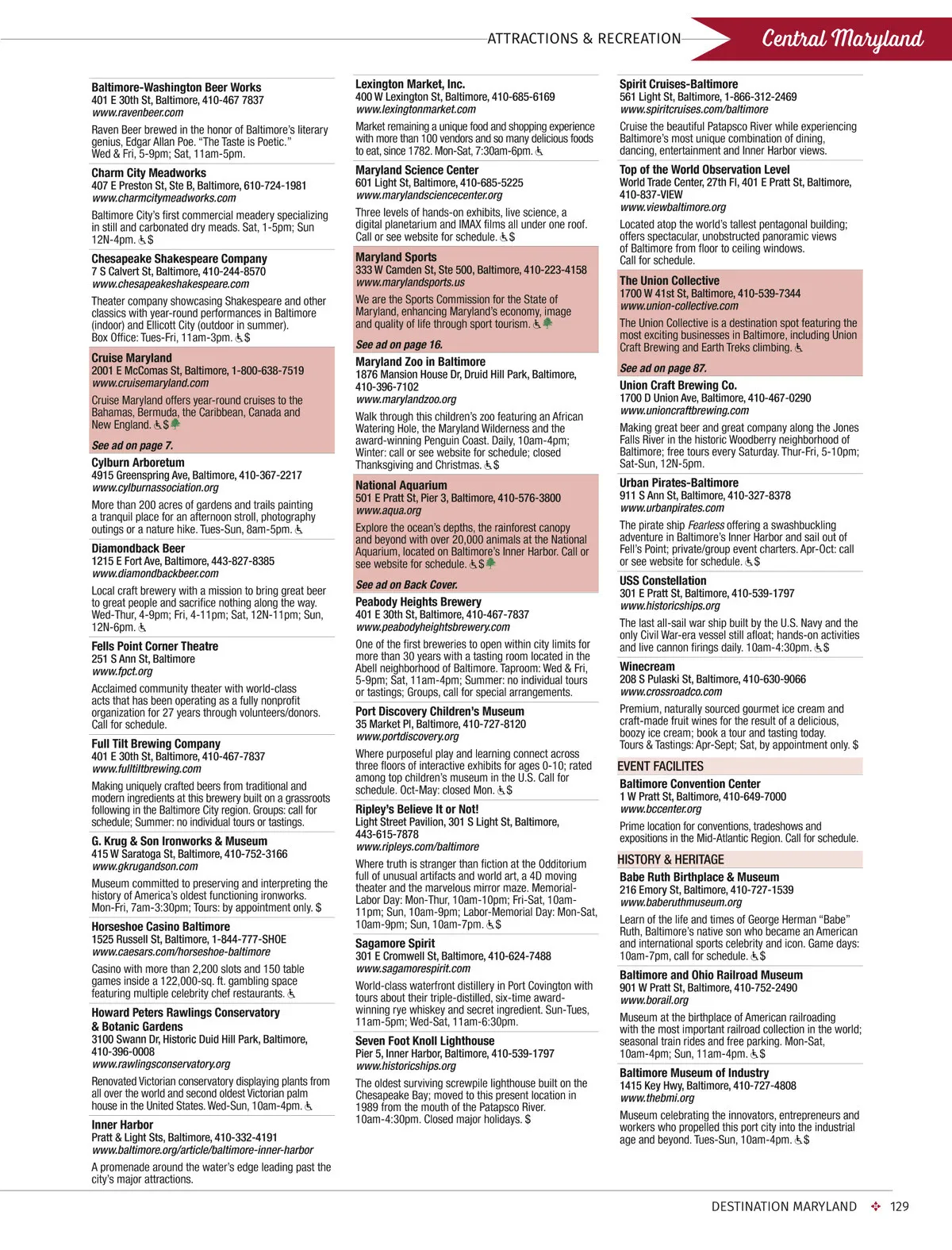 ATTRACTIONS & RECREATION

Central Maryland

Baltimore-Washington Beer Works
401 E 30th St, Baltimore, 410-467 7837
www.ravenbeer.com
Raven Beer brewed in the honor of Baltimore's literary genius, Edgar Allan Poe. "The Taste is Poetic." Wed & Fri, 5-9pm; Sat, 11am-5pm.

Charm City Meadworks
407 E Preston St, Ste B, Baltimore, 610-724-1981
www.charmcitymeadworks.com
Baltimore City's first commercial meadery specializing in still and carbonated dry meads. Sat, 1-5pm; Sun 12N-4pm. $

Chesapeake Shakespeare Company
7 S Calvert St, Baltimore, 410-244-8570
www.chesapeakeshakespeare.com
Theater company showcasing Shakespeare and other classics with year-round performances in Baltimore (indoor) and Ellicott City (outdoor in summer). Box Office: Tues-Fri, 11am-3pm. $

Cruise Maryland
2001 E McComas St, Baltimore, 1-800-638-7519
www.cruisemaryland.com
Cruise Maryland offers year-round cruises to the Bahamas, Bermuda, the Caribbean, Canada and New England. $
See ad on page 7.

Cylburn Arboretum
4915 Greenspring Ave, Baltimore, 410-367-2217
www.cylburnassociation.org
More than 200 acres of gardens and trails painting a tranquil place for an afternoon stroll, photography outings or a nature hike. Tues-Sun, 8am-5pm.

Diamondback Beer
1215 E Fort Ave, Baltimore, 443-827-8385
www.diamondbackbeer.com
Local craft brewery with a mission to bring great beer to great people and sacrifice nothing along the way. Wed-Thur, 4-9pm; Fri, 4-11pm; Sat, 12N-11pm; Sun, 12N-6pm.

Fells Point Corner Theatre
251 S Ann St, Baltimore
www.fpct.org
Acclaimed community theater with world-class acts that has been operating as a fully nonprofit organization for 27 years through volunteers/donors. Call for schedule.

Full Tilt Brewing Company
401 E 30th St, Baltimore, 410-467-7837
www.fulltiltbrewing.com
Making uniquely crafted beers from traditional and modern ingredients at this brewery built on a grassroots following in the Baltimore City region. Groups: call for schedule; Summer: no individual tours or tastings.

G. Krug & Son Ironworks & Museum
415 W Saratoga St, Baltimore, 410-752-3166
www.gkrugandson.com
Museum committed to preserving and interpreting the history of America's oldest functioning ironworks. Mon-Fri, 7am-3:30pm; Tours: by appointment only. $

Horseshoe Casino Baltimore
1525 Russell St, Baltimore, 1-844-777-SHOE
www.caesars.com/horseshoe-baltimore
Casino with more than 2,200 slots and 150 table games inside a 122,000-sq. ft. gambling space featuring multiple celebrity chef restaurants.

Howard Peters Rawlings Conservatory & Botanic Gardens
3100 Swann Dr, Historic Duid Hill Park, Baltimore, 410-396-0008
www.rawlingsconservatory.org
Renovated Victorian conservatory displaying plants from all over the world and second oldest Victorian palm house in the United States. Wed-Sun, 10am-4pm.

Inner Harbor
Pratt & Light Sts, Baltimore, 410-332-4191
www.baltimore.org/article/baltimore-inner-harbor
A promenade around the water's edge leading past the city's major attractions.

Lexington Market, Inc.
400 W Lexington St, Baltimore, 410-685-6169
www.lexingtonmarket.com
Market remaining a unique food and shopping experience with more than 100 vendors and so many delicious foods to eat, since 1782. Mon-Sat, 7:30am-6pm.

Maryland Science Center
601 Light St, Baltimore, 410-685-5225
www.marylandsciencecenter.org
Three levels of hands-on exhibits, live science, a digital planetarium and IMAX films all under one roof. Call or see website for schedule. $

Maryland Sports
333 W Camden St, Ste 500, Baltimore, 410-223-4158
www.marylandsports.us
We are the Sports Commission for the State of Maryland, enhancing Maryland's economy, image and quality of life through sport tourism.
See ad on page 16.

Maryland Zoo in Baltimore
1876 Mansion House Dr, Druid Hill Park, Baltimore, 410-396-7102
www.marylandzoo.org
Walk through this children's zoo featuring an African Watering Hole, the Maryland Wilderness and the award-winning Penguin Coast. Daily, 10am-4pm; Winter: call or see website for schedule; closed Thanksgiving and Christmas. $

National Aquarium
501 E Pratt St, Pier 3, Baltimore, 410-576-3800
www.aqua.org
Explore the ocean's depths, the rainforest canopy and beyond with over 20,000 animals at the National Aquarium, located on Baltimore's Inner Harbor. Call or see website for schedule. $
See ad on Back Cover.

Peabody Heights Brewery
401 E 30th St, Baltimore, 410-467-7837
www.peabodyheightsbrewery.com
One of the first breweries to open within city limits for more than 30 years with a tasting room located in the Abell neighborhood of Baltimore. Taproom: Wed & Fri, 5-9pm; Sat, 11am-4pm; Summer: no individual tours or tastings; Groups, call for special arrangements.

Port Discovery Children's Museum
35 Market Pl, Baltimore, 410-727-8120
www.portdiscovery.org
Where purposeful play and learning connect across three floors of interactive exhibits for ages 0-10; rated among top children's museum in the U.S. Call for schedule. Oct-May: closed Mon. $

Ripley's Believe It or Not!
Light Street Pavilion, 301 S Light St, Baltimore, 443-615-7878
www.ripleys.com/baltimore
Where truth is stranger than fiction at the Odditorium full of unusual artifacts and world art, a 4D moving theater and the marvelous mirror maze. Memorial-Labor Day: Mon-Thur, 10am-10pm; Fri-Sat, 10am-11pm; Sun, 10am-9pm; Labor-Memorial Day: Mon-Sat, 10am-9pm; Sun, 10am-7pm. $

Sagamore Spirit
301 E Cromwell St, Baltimore, 410-624-7488
www.sagamorespirit.com
World-class waterfront distillery in Port Covington with tours about their triple-distilled, six-time award-winning rye whiskey and secret ingredient. Sun-Tues, 11am-5pm; Wed-Sat, 11am-6:30pm.

Seven Foot Knoll Lighthouse
Pier 5, Inner Harbor, Baltimore, 410-539-1797
www.historicships.org
The oldest surviving screwpile lighthouse built on the Chesapeake Bay; moved to this present location in 1989 from the mouth of the Patapsco River. 10am-4:30pm. Closed major holidays. $

Spirit Cruises-Baltimore
561 Light St, Baltimore, 1-866-312-2469
www.spiritcruises.com/baltimore
Cruise the beautiful Patapsco River while experiencing Baltimore's most unique combination of dining, dancing, entertainment and Inner Harbor views.

Top of the World Observation Level
World Trade Center, 27th Fl, 401 E Pratt St, Baltimore, 410-837-VIEW
www.viewbaltimore.org
Located atop the world's tallest pentagonal building; offers spectacular, unobstructed panoramic views of Baltimore from floor to ceiling windows. Call for schedule.

The Union Collective
1700 W 41st St, Baltimore, 410-539-7344
www.union-collective.com
The Union Collective is a destination spot featuring the most exciting businesses in Baltimore, including Union Craft Brewing and Earth Treks climbing.
See ad on page 87.

Union Craft Brewing Co.
1700 D Union Ave, Baltimore, 410-467-0290
www.unioncraftbrewing.com
Making great beer and great company along the Jones Falls River in the historic Woodberry neighborhood of Baltimore; free tours every Saturday. Thur-Fri, 5-10pm; Sat-Sun, 12N-5pm.

Urban Pirates-Baltimore
911 S Ann St, Baltimore, 410-327-8378
www.urbanpirates.com
The pirate ship Fearless offering a swashbuckling adventure in Baltimore's Inner Harbor and sail out of Fell's Point; private/group event charters. Apr-Oct: call or see website for schedule. $

USS Constellation
301 E Pratt St, Baltimore, 410-539-1797
www.historicships.org
The last all-sail war ship built by the U.S. Navy and the only Civil War-era vessel still afloat; hands-on activities and live cannon firings daily. 10am-4:30pm. $

Winecream
208 S Pulaski St, Baltimore, 410-630-9066
www.crossroadco.com
Premium, naturally sourced gourmet ice cream and craft-made fruit wines for the result of a delicious, boozy ice cream; book a tour and tasting today. Tours & Tastings: Apr-Sept; Sat, by appointment only. $

EVENT FACILITES
Baltimore Convention Center
1 W Pratt St, Baltimore, 410-649-7000
www.bccenter.org
Prime location for conventions, tradeshows and expositions in the Mid-Atlantic Region. Call for schedule.

HISTORY & HERITAGE
Babe Ruth Birthplace & Museum
216 Emory St, Baltimore, 410-727-1539
www.baberuthmuseum.org
Learn of the life and times of George Herman "Babe" Ruth, Baltimore's native son who became an American and international sports celebrity and icon. Game days: 10am-7pm, call for schedule. $

Baltimore and Ohio Railroad Museum
901 W Pratt St, Baltimore, 410-752-2490
www.borail.org
Museum at the birthplace of American railroading with the most important railroad collection in the world; seasonal train rides and free parking. Mon-Sat, 10am-4pm; Sun, 11am-4pm. $

Baltimore Museum of Industry
1415 Key Hwy, Baltimore, 410-727-4808
www.thebmi.org
Museum celebrating the innovators, entrepreneurs and workers who propelled this port city into the industrial age and beyond. Tues-Sun, 10am-4pm. $

DESTINATION MARYLAND 129